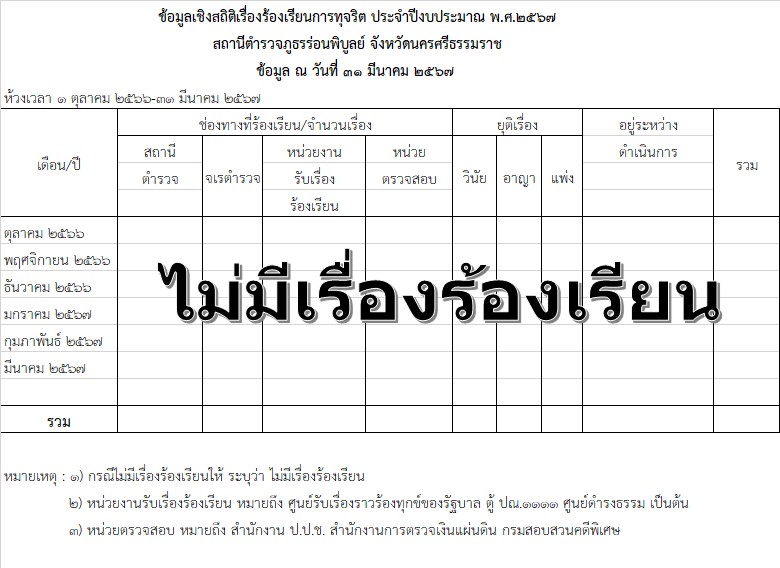 ข้อมูลเชิงสถิติเรื่องร้องเรียนการทุจริต ประจำปีงบประมาณ พ.ศ.๒๕๖๗
สถานีตำรวจภูธรร่อนพิบูลย์ จังหวัดนครศรีธรรมราช
ข้อมูล ณ วันที่ ๓๑ มีนาคม ๒๕๖๗

ห้วงเวลา ๑ ตุลาคม ๒๕๖๖-๓๑ มีนาคม ๒๕๖๗

| เดือน/ปี | ช่องทางที่ร้องเรียน/จำนวนเรื่อง | | | | ยุติเรื่อง | | | อยู่ระหว่าง ดำเนินการ | รวม |
|---|---|---|---|---|---|---|---|---|---|
| | สถานี ตำรวจ | จเรตำรวจ | หน่วยงาน รับเรื่อง ร้องเรียน | หน่วย ตรวจสอบ | วินัย | อาญา | แพ่ง | | |
| ตุลาคม ๒๕๖๖ | | | | | | | | | |
| พฤศจิกายน ๒๕๖๖ | | | | | | | | | |
| ธันวาคม ๒๕๖๖ | | | | | | | | | |
| มกราคม ๒๕๖๗ | | | | | | | | | |
| กุมภาพันธ์ ๒๕๖๗ | | | | | | | | | |
| มีนาคม ๒๕๖๗ | | | | | | | | | |
| | | | | | | | | | |
| รวม | | | | | | | | | |

ไม่มีเรื่องร้องเรียน

หมายเหตุ : ๑) กรณีไม่มีเรื่องร้องเรียนให้ ระบุว่า ไม่มีเรื่องร้องเรียน

๒) หน่วยงานรับเรื่องร้องเรียน หมายถึง ศูนย์รับเรื่องราวร้องทุกข์ของรัฐบาล ตู้ ปณ.๑๑๑๑ ศูนย์ดำรงธรรม เป็นต้น

๓) หน่วยตรวจสอบ หมายถึง สำนักงาน ป.ป.ช. สำนักงานการตรวจเงินแผ่นดิน กรมสอบสวนคดีพิเศษ